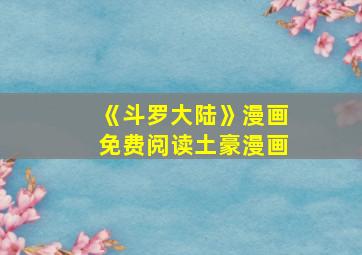 《斗罗大陆》漫画
免费阅读土豪漫画